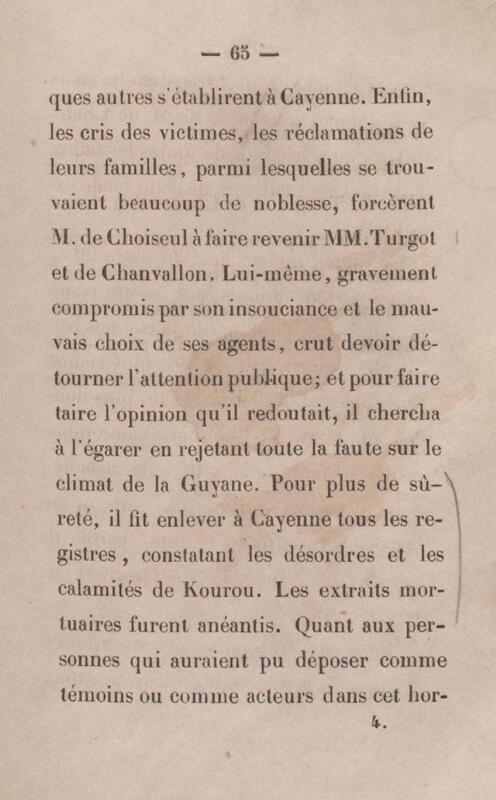 — 65 —

ques autres s'établirent à Cayenne. Enfin, les cris des victimes, les réclamations de leurs familles, parmi lesquelles se trouvaient beaucoup de noblesse, forcèrent M. de Choiseul à faire revenir MM. Turgot et de Chanvallon. Lui-même, gravement compromis par son insouciance et le mauvais choix de ses agents, crut devoir détourner l'attention publique; et pour faire taire l'opinion qu'il redoutait, il chercha à l'égarer en rejetant toute la faute sur le climat de la Guyane. Pour plus de sûreté, il fit enlever à Cayenne tous les registres, constatant les désordres et les calamités de Kourou. Les extraits mortuaires furent anéantis. Quant aux personnes qui auraient pu déposer comme témoins ou comme acteurs dans cet hor-

4.